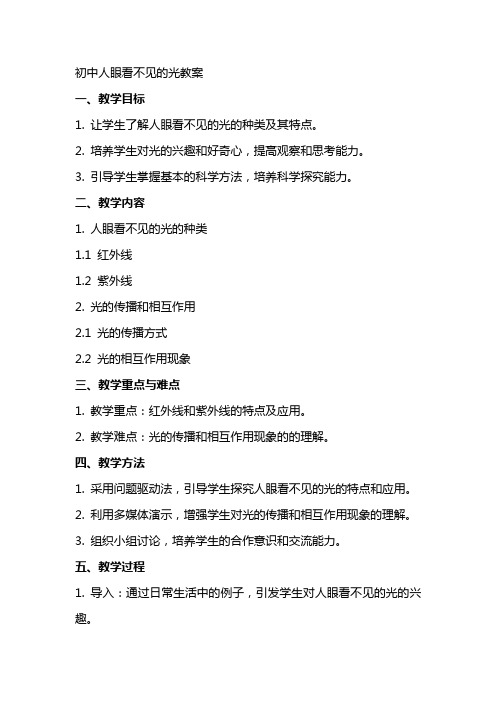 初中人眼看不见的光教案

一、教学目标

1. 让学生了解人眼看不见的光的种类及其特点。

2. 培养学生对光的兴趣和好奇心，提高观察和思考能力。

3. 引导学生掌握基本的科学方法，培养科学探究能力。

二、教学内容

1. 人眼看不见的光的种类

1.1 红外线

1.2 紫外线

2. 光的传播和相互作用

2.1 光的传播方式

2.2 光的相互作用现象

三、教学重点与难点

1. 教学重点：红外线和紫外线的特点及应用。

2. 教学难点：光的传播和相互作用现象的的理解。

四、教学方法

1. 采用问题驱动法，引导学生探究人眼看不见的光的特点和应用。

2. 利用多媒体演示，增强学生对光的传播和相互作用现象的理解。

3. 组织小组讨论，培养学生的合作意识和交流能力。

五、教学过程

1. 导入：通过日常生活中的例子，引发学生对人眼看不见的光的兴趣。